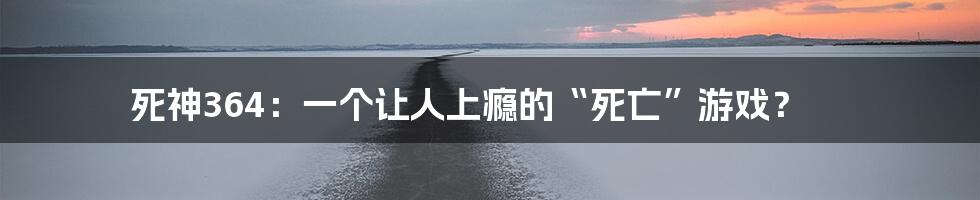 死神364：一个让人上瘾的“死亡”游戏？